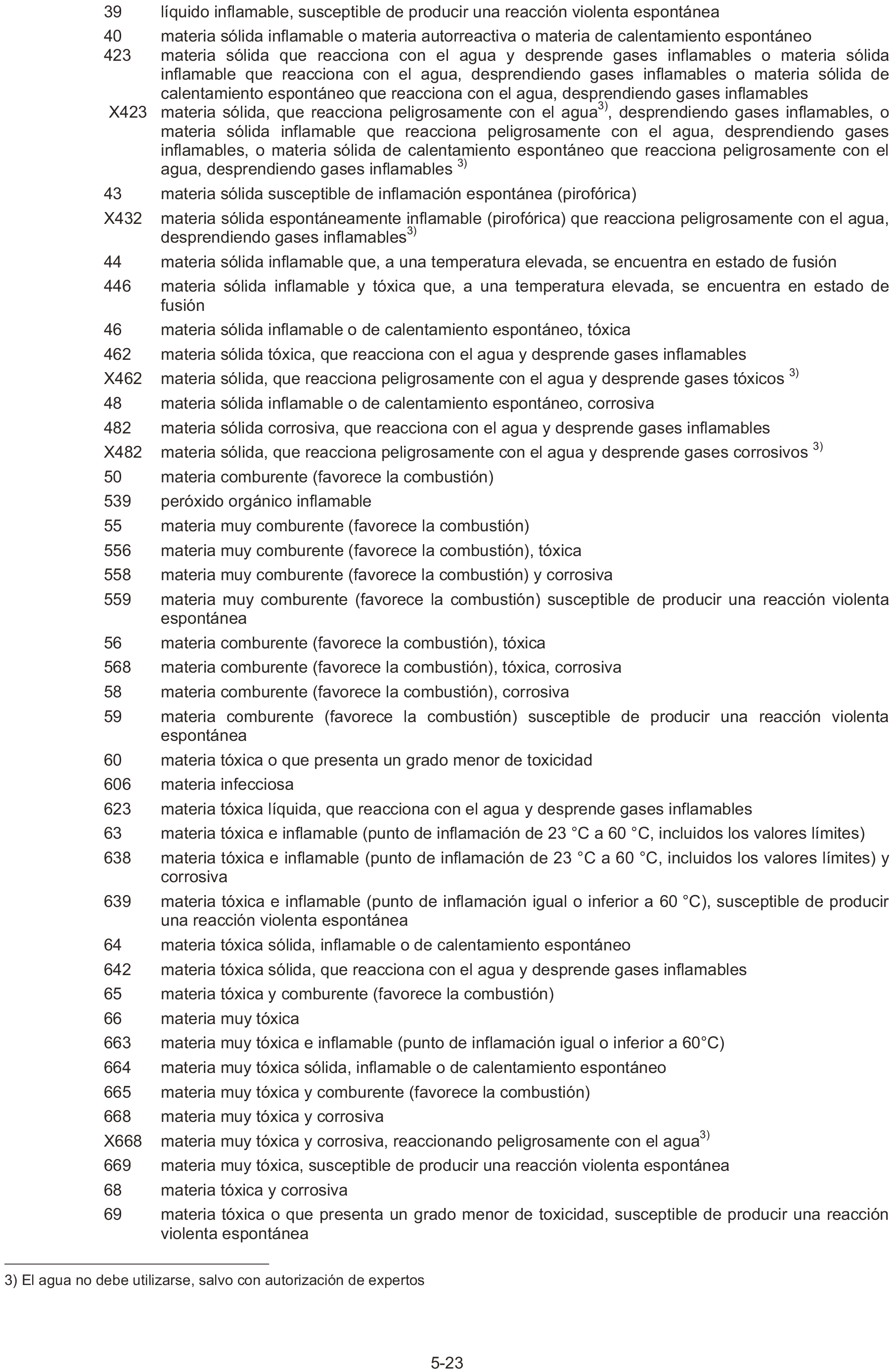 39 líquido inflamable, susceptible de producir una reacción violenta espontánea

40 materia sólida inflamable o materia autorreactiva o materia de calentamiento espontáneo

423 materia sólida que reacciona con el agua y desprende gases inflamables o materia sólida inflamable que reacciona con el agua, desprendiendo gases inflamables o materia sólida de calentamiento espontáneo que reacciona con el agua, desprendiendo gases inflamables

X423 materia sólida, que reacciona peligrosamente con el agua$^{3)}$, desprendiendo gases inflamables, o materia sólida inflamable que reacciona peligrosamente con el agua, desprendiendo gases inflamables, o materia sólida de calentamiento espontáneo que reacciona peligrosamente con el agua, desprendiendo gases inflamables $^{3)}$

43 materia sólida susceptible de inflamación espontánea (pirofórica)

X432 materia sólida espontáneamente inflamable (pirofórica) que reacciona peligrosamente con el agua, desprendiendo gases inflamables$^{3)}$

44 materia sólida inflamable que, a una temperatura elevada, se encuentra en estado de fusión

446 materia sólida inflamable y tóxica que, a una temperatura elevada, se encuentra en estado de fusión

46 materia sólida inflamable o de calentamiento espontáneo, tóxica

462 materia sólida tóxica, que reacciona con el agua y desprende gases inflamables

X462 materia sólida, que reacciona peligrosamente con el agua y desprende gases tóxicos $^{3)}$

48 materia sólida inflamable o de calentamiento espontáneo, corrosiva

482 materia sólida corrosiva, que reacciona con el agua y desprende gases inflamables

X482 materia sólida, que reacciona peligrosamente con el agua y desprende gases corrosivos $^{3)}$

50 materia comburente (favorece la combustión)

539 peróxido orgánico inflamable

55 materia muy comburente (favorece la combustión)

556 materia muy comburente (favorece la combustión), tóxica

558 materia muy comburente (favorece la combustión) y corrosiva

559 materia muy comburente (favorece la combustión) susceptible de producir una reacción violenta espontánea

56 materia comburente (favorece la combustión), tóxica

568 materia comburente (favorece la combustión), tóxica, corrosiva

58 materia comburente (favorece la combustión), corrosiva

59 materia comburente (favorece la combustión) susceptible de producir una reacción violenta espontánea

60 materia tóxica o que presenta un grado menor de toxicidad

606 materia infecciosa

623 materia tóxica líquida, que reacciona con el agua y desprende gases inflamables

63 materia tóxica e inflamable (punto de inflamación de 23 °C a 60 °C, incluidos los valores límites)

638 materia tóxica e inflamable (punto de inflamación de 23 °C a 60 °C, incluidos los valores límites) y corrosiva

639 materia tóxica e inflamable (punto de inflamación igual o inferior a 60 °C), susceptible de producir una reacción violenta espontánea

64 materia tóxica sólida, inflamable o de calentamiento espontáneo

642 materia tóxica sólida, que reacciona con el agua y desprende gases inflamables

65 materia tóxica y comburente (favorece la combustión)

66 materia muy tóxica

663 materia muy tóxica e inflamable (punto de inflamación igual o inferior a 60°C)

664 materia muy tóxica sólida, inflamable o de calentamiento espontáneo

665 materia muy tóxica y comburente (favorece la combustión)

668 materia muy tóxica y corrosiva

X668 materia muy tóxica y corrosiva, reaccionando peligrosamente con el agua$^{3)}$

669 materia muy tóxica, susceptible de producir una reacción violenta espontánea

68 materia tóxica y corrosiva

69 materia tóxica o que presenta un grado menor de toxicidad, susceptible de producir una reacción violenta espontánea

3) El agua no debe utilizarse, salvo con autorización de expertos

5-23